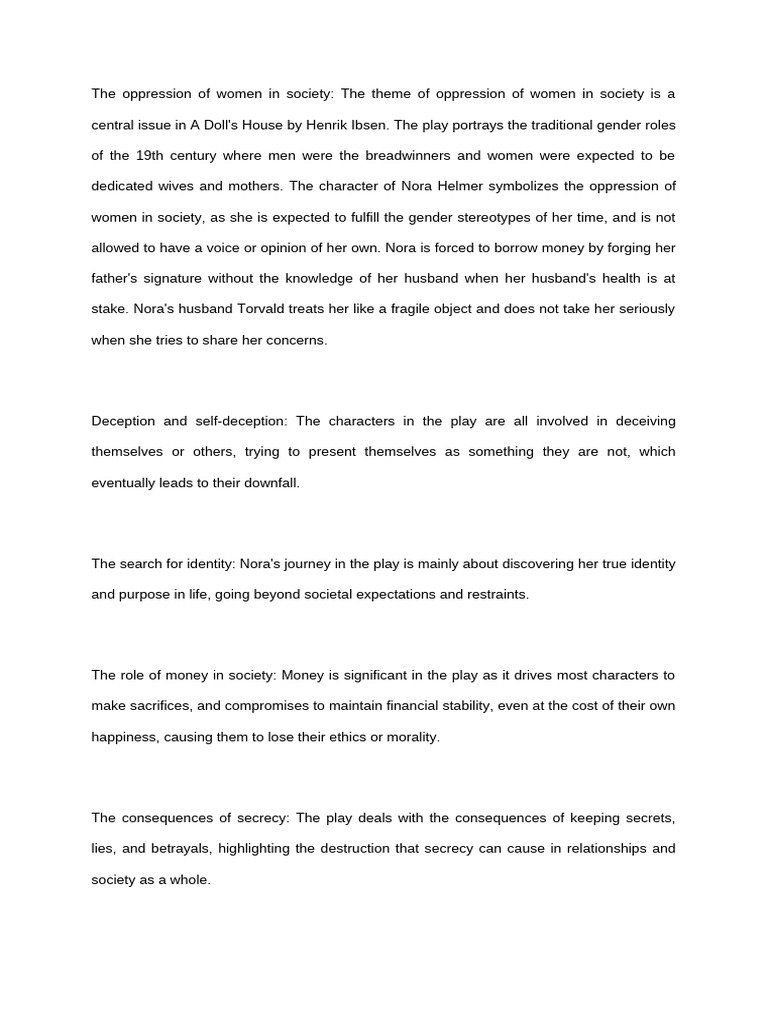 The oppression of women in society: The theme of oppression of women in society is a central issue in A Doll's House by Henrik Ibsen. The play portrays the traditional gender roles of the 19th century where men were the breadwinners and women were expected to be dedicated wives and mothers. The character of Nora Helmer symbolizes the oppression of women in society, as she is expected to fulfill the gender stereotypes of her time, and is not allowed to have a voice or opinion of her own. Nora is forced to borrow money by forging her father's signature without the knowledge of her husband when her husband's health is at stake. Nora's husband Torvald treats her like a fragile object and does not take her seriously when she tries to share her concerns.

Deception and self-deception: The characters in the play are all involved in deceiving themselves or others, trying to present themselves as something they are not, which eventually leads to their downfall.

The search for identity: Nora's journey in the play is mainly about discovering her true identity and purpose in life, going beyond societal expectations and restraints.

The role of money in society: Money is significant in the play as it drives most characters to make sacrifices, and compromises to maintain financial stability, even at the cost of their own happiness, causing them to lose their ethics or morality.

The consequences of secrecy: The play deals with the consequences of keeping secrets, lies, and betrayals, highlighting the destruction that secrecy can cause in relationships and society as a whole.